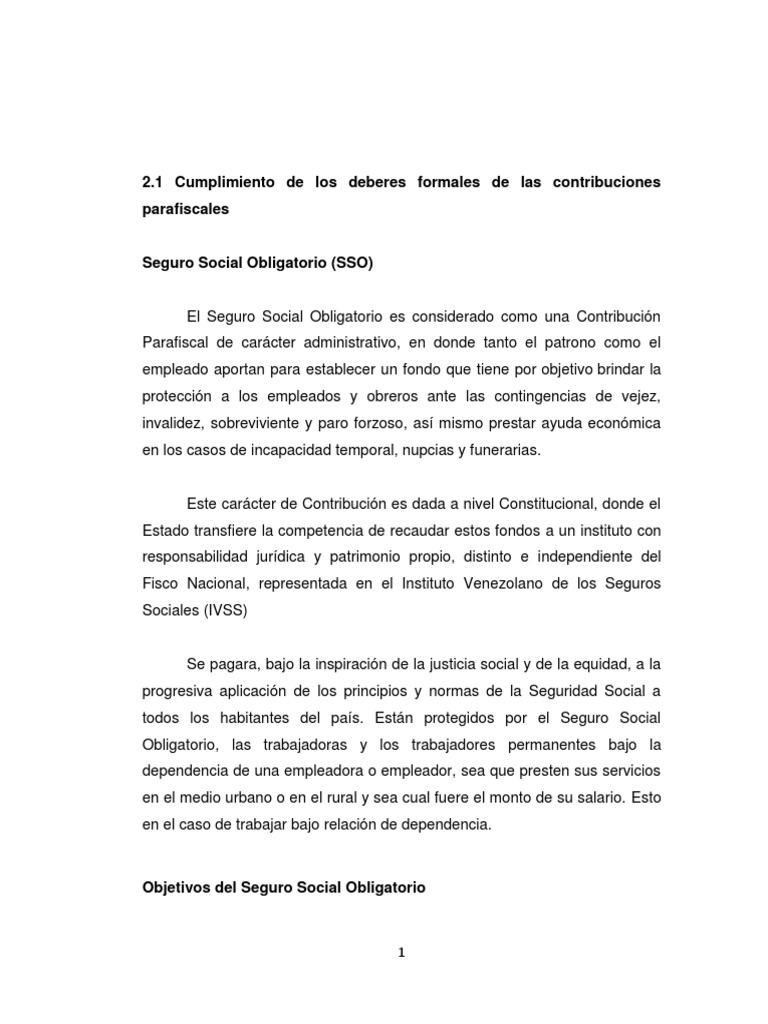 2.1 Cumplimiento de los deberes formales de las contribuciones parafiscales

Seguro Social Obligatorio (SSO)

El Seguro Social Obligatorio es considerado como una Contribución Parafiscal de carácter administrativo, en donde tanto el patrono como el empleado aportan para establecer un fondo que tiene por objetivo brindar la protección a los empleados y obreros ante las contingencias de vejez, invalidez, sobreviviente y paro forzoso, así mismo prestar ayuda económica en los casos de incapacidad temporal, nupcias y funerarias.

Este carácter de Contribución es dada a nivel Constitucional, donde el Estado transfiere la competencia de recaudar estos fondos a un instituto con responsabilidad jurídica y patrimonio propio, distinto e independiente del Fisco Nacional, representada en el Instituto Venezolano de los Seguros Sociales (IVSS)

Se pagara, bajo la inspiración de la justicia social y de la equidad, a la progresiva aplicación de los principios y normas de la Seguridad Social a todos los habitantes del país. Están protegidos por el Seguro Social Obligatorio, las trabajadoras y los trabajadores permanentes bajo la dependencia de una empleadora o empleador, sea que presten sus servicios en el medio urbano o en el rural y sea cual fuere el monto de su salario. Esto en el caso de trabajar bajo relación de dependencia.

Objetivos del Seguro Social Obligatorio

1